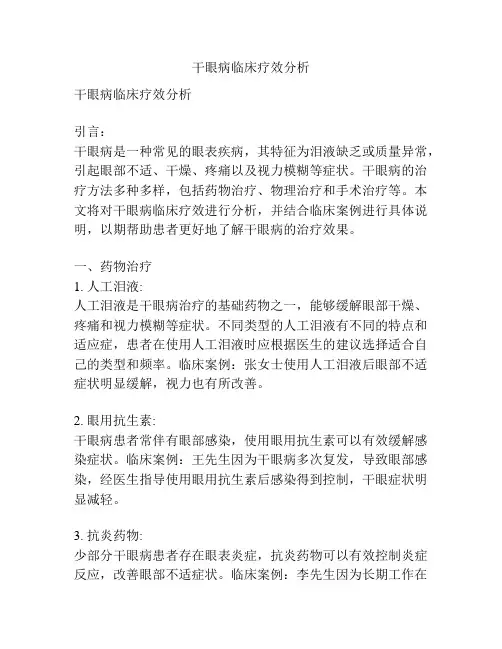 干眼病临床疗效分析

干眼病临床疗效分析

引言：
干眼病是一种常见的眼表疾病，其特征为泪液缺乏或质量异常，引起眼部不适、干燥、疼痛以及视力模糊等症状。干眼病的治疗方法多种多样，包括药物治疗、物理治疗和手术治疗等。本文将对干眼病临床疗效进行分析，并结合临床案例进行具体说明，以期帮助患者更好地了解干眼病的治疗效果。

一、药物治疗
1. 人工泪液:
人工泪液是干眼病治疗的基础药物之一，能够缓解眼部干燥、疼痛和视力模糊等症状。不同类型的人工泪液有不同的特点和适应症，患者在使用人工泪液时应根据医生的建议选择适合自己的类型和频率。临床案例：张女士使用人工泪液后眼部不适症状明显缓解，视力也有所改善。

2. 眼用抗生素:
干眼病患者常伴有眼部感染，使用眼用抗生素可以有效缓解感染症状。临床案例：王先生因为干眼病多次复发，导致眼部感染，经医生指导使用眼用抗生素后感染得到控制，干眼症状明显减轻。

3. 抗炎药物:
少部分干眼病患者存在眼表炎症，抗炎药物可以有效控制炎症反应，改善眼部不适症状。临床案例：李先生因为长期工作在